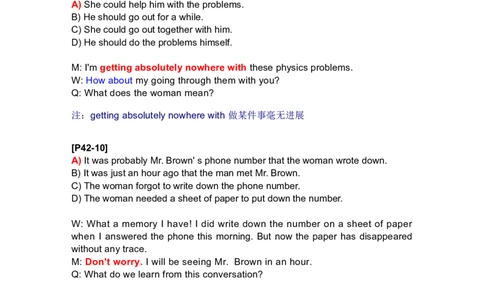 A) She could help him with the problems.
B) He should go out for a while.
C) She could go out together with him.
D) He should do the problems himself.

M: I'm getting absolutely nowhere with these physics problems.
W: How about my going through them with you?
Q: What does the woman mean?

注：getting absolutely nowhere with 做某件事毫无进展

[P42-10]
A) It was probably Mr. Brown' s phone number that the woman wrote down.
B) It was just an hour ago that the man met Mr. Brown.
C) The woman forgot to write down the phone number.
D) The woman needed a sheet of paper to put down the number.

W: What a memory I have! I did write down the number on a sheet of paper when I answered the phone this morning. But now the paper has disappeared without any trace.
M: Don't worry. I will be seeing Mr. Brown in an hour.
Q: What do we learn from this conversation?